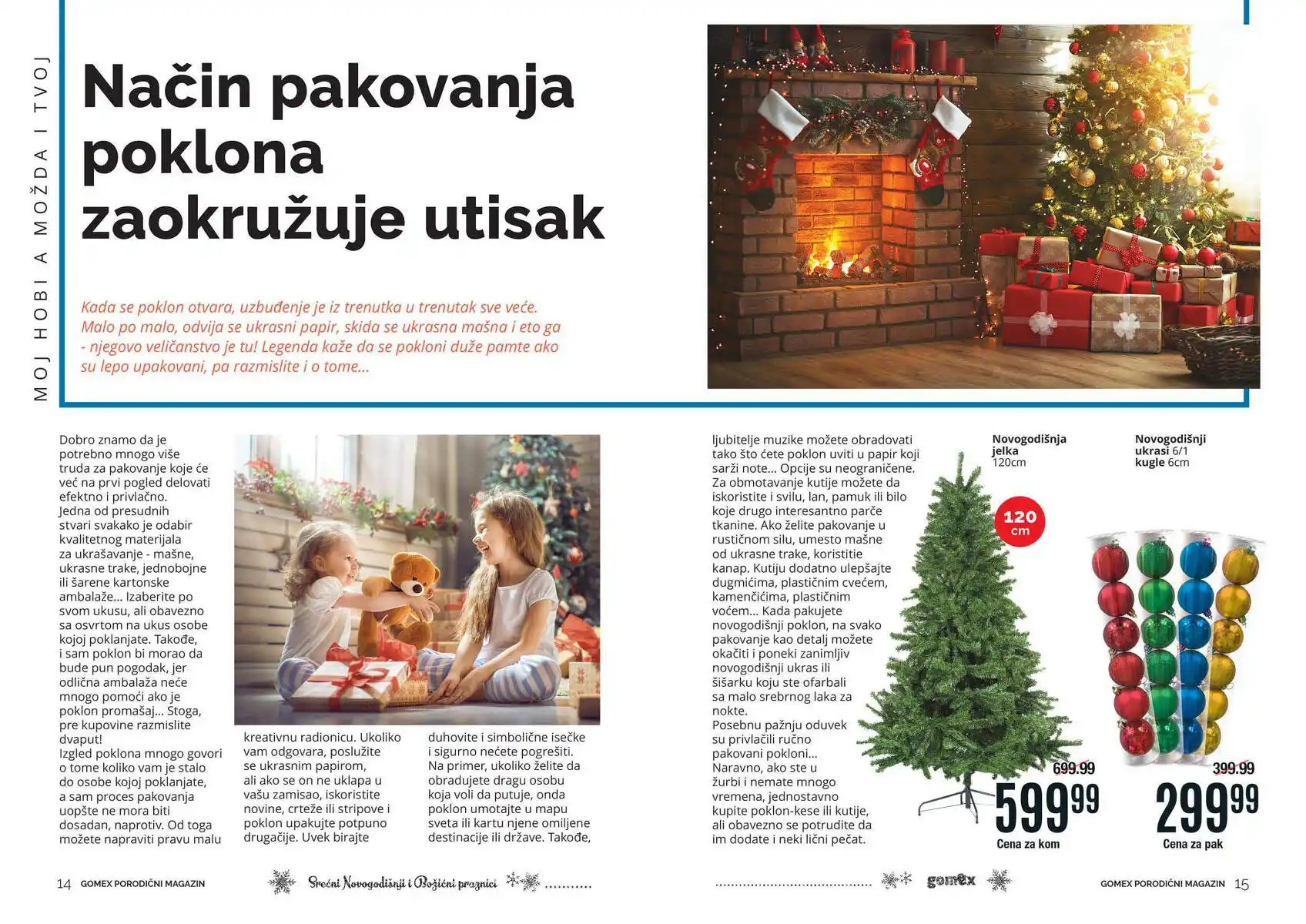 MOJ HOBI A MOŽDA I TVOJ

Način pakovanja poklona zaokružuje utisak

Kada se poklon otvara, uzbuđenje je iz trenutka u trenutak sve veće. Malo po malo, odvija se ukrasni papir, skida se ukrasna mašna i eto ga - njegovo veličanstvo je tu! Legenda kaže da se pokloni duže pamte ako su lepo upakovani, pa razmislite i o tome...

Dobro znamo da je potrebno mnogo više truda za pakovanje koje će već na prvi pogled delovati efektno i privlačno. Jedna od presudnih stvari svakako je odabir kvalitetnog materijala za ukrašavanje - mašne, ukrasne trake, jednobojne ili šarene kartonske ambalaže... Izaberite po svom ukusu, ali obavezno sa osvrtom na ukus osobe kojoj poklanjate. Takođe, i sam poklon bi morao da bude pun pogodak, jer odlična ambalaža neće mnogo pomoći ako je poklon promašaj... Stoga, pre kupovine razmislite dvaput!
Izgled poklona mnogo govori o tome koliko vam je stalo do osobe kojoj poklanjate, a sam proces pakovanja uopšte ne mora biti dosadan, naprotiv. Od toga možete napraviti pravu malu kreativnu radionicu. Ukoliko vam odgovara, poslužite se ukrasnim papirom, ali ako se on ne uklapa u vašu zamisao, iskoristite novine, crteže ili stripove i poklon upakujte potpuno drugačije. Uvek birajte duhovite i simbolične isečke i sigurno nećete pogrešiti. Na primer, ukoliko želite da obradujete dragu osobu koja voli da putuje, onda poklon umotajte u mapu sveta ili kartu njene omiljene destinacije ili države. Takođe, ljubitelje muzike možete obradovati tako što ćete poklon uviti u papir koji sarži note... Opcije su neograničene. Za obmotavanje kutije možete da iskoristite i svilu, lan, pamuk ili bilo koje drugo interesantno parče tkanine. Ako želite pakovanje u rustičnom silu, umesto mašne od ukrasne trake, koristitie kanap. Kutiju dodatno ulepšajte dugmićima, plastičnim cvećem, kamenčićima, plastičnim voćem... Kada pakujete novogodišnji poklon, na svako pakovanje kao detalj možete okačiti i poneki zanimljiv novogodišnji ukras ili šišarku koju ste ofarbali sa malo srebrnog laka za nokte.
Posebnu pažnju oduvek su privlačili ručno pakovani pokloni... Naravno, ako ste u žurbi i nemate mnogo vremena, jednostavno kupite poklon-kese ili kutije, ali obavezno se potrudite da im dodate i neki lični pečat.

Novogodišnja jelka 120cm
120 cm
699.99
599⁹⁹
Cena za kom

Novogodišnji ukrasi 6/1 kugle 6cm
399.99
299⁹⁹
Cena za pak

14 GOMEX PORODIČNI MAGAZIN
Srećni Novogodišnji i Božićni praznici
gomex
GOMEX PORODIČNI MAGAZIN 15